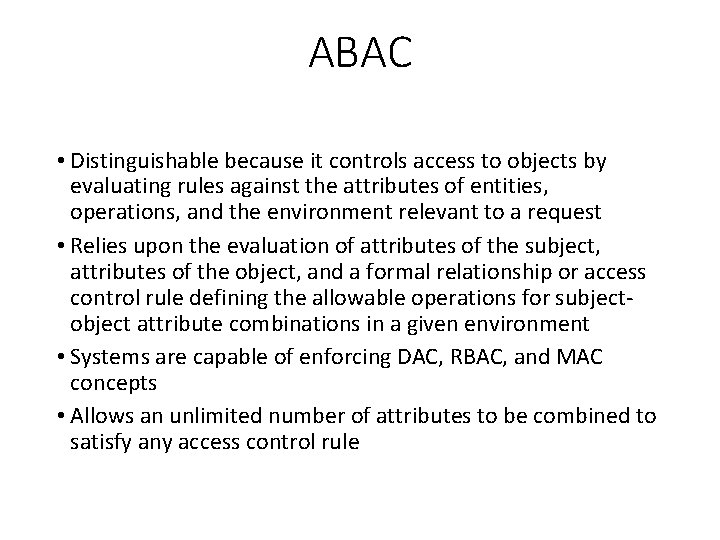 ABAC

• Distinguishable because it controls access to objects by evaluating rules against the attributes of entities, operations, and the environment relevant to a request

• Relies upon the evaluation of attributes of the subject, attributes of the object, and a formal relationship or access control rule defining the allowable operations for subject-object attribute combinations in a given environment

• Systems are capable of enforcing DAC, RBAC, and MAC concepts

• Allows an unlimited number of attributes to be combined to satisfy any access control rule